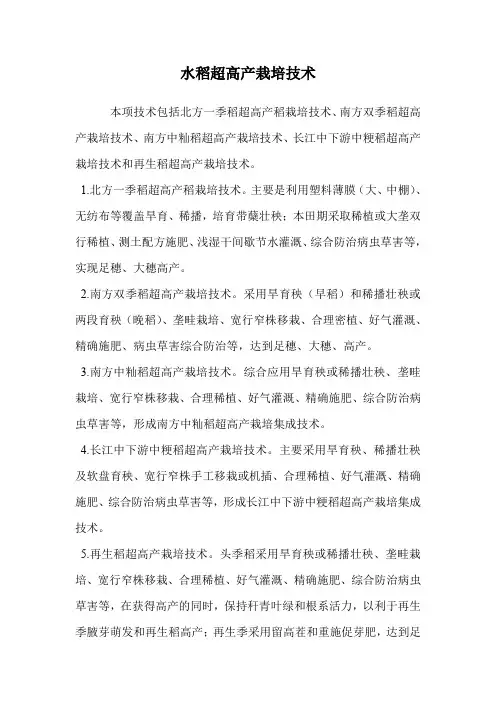 水稻超高产栽培技术

本项技术包括北方一季稻超高产稻栽培技术、南方双季稻超高产栽培技术、南方中籼稻超高产栽培技术、长江中下游中粳稻超高产栽培技术和再生稻超高产栽培技术。

1.北方一季稻超高产稻栽培技术。主要是利用塑料薄膜（大、中棚）、无纺布等覆盖旱育、稀播，培育带蘖壮秧；本田期采取稀植或大垄双行稀植、测土配方施肥、浅湿干间歇节水灌溉、综合防治病虫草害等，实现足穗、大穗高产。

2.南方双季稻超高产栽培技术。采用旱育秧（早稻）和稀播壮秧或两段育秧（晚稻）、垄畦栽培、宽行窄株移栽、合理密植、好气灌溉、精确施肥、病虫草害综合防治等，达到足穗、大穗、高产。

3.南方中籼稻超高产栽培技术。综合应用旱育秧或稀播壮秧、垄畦栽培、宽行窄株移栽、合理稀植、好气灌溉、精确施肥、综合防治病虫草害等，形成南方中籼稻超高产栽培集成技术。

4.长江中下游中粳稻超高产栽培技术。主要采用旱育秧、稀播壮秧及软盘育秧、宽行窄株手工移栽或机插、合理稀植、好气灌溉、精确施肥、综合防治病虫草害等，形成长江中下游中粳稻超高产栽培集成技术。

5.再生稻超高产栽培技术。头季稻采用旱育秧或稀播壮秧、垄畦栽培、宽行窄株移栽、合理稀植、好气灌溉、精确施肥、综合防治病虫草害等，在获得高产的同时，保持秆青叶绿和根系活力，以利于再生季腋芽萌发和再生稻高产；再生季采用留高茬和重施促芽肥，达到足